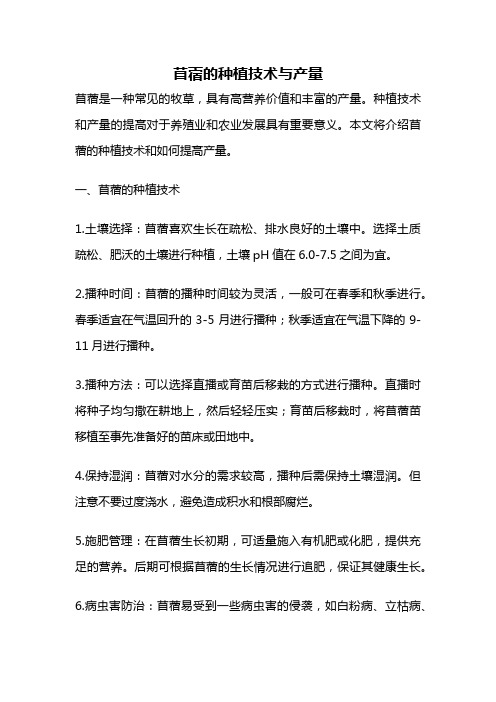 苜蓿的种植技术与产量

苜蓿是一种常见的牧草，具有高营养价值和丰富的产量。种植技术和产量的提高对于养殖业和农业发展具有重要意义。本文将介绍苜蓿的种植技术和如何提高产量。

一、苜蓿的种植技术

1.土壤选择：苜蓿喜欢生长在疏松、排水良好的土壤中。选择土质疏松、肥沃的土壤进行种植，土壤 pH 值在 6.0-7.5 之间为宜。

2.播种时间：苜蓿的播种时间较为灵活，一般可在春季和秋季进行。春季适宜在气温回升的 3-5 月进行播种；秋季适宜在气温下降的 9-11 月进行播种。

3.播种方法：可以选择直播或育苗后移栽的方式进行播种。直播时将种子均匀撒在耕地上，然后轻轻压实；育苗后移栽时，将苜蓿苗移植至事先准备好的苗床或田地中。

4.保持湿润：苜蓿对水分的需求较高，播种后需保持土壤湿润。但注意不要过度浇水，避免造成积水和根部腐烂。

5.施肥管理：在苜蓿生长初期，可适量施入有机肥或化肥，提供充足的营养。后期可根据苜蓿的生长情况进行追肥，保证其健康生长。

6.病虫害防治：苜蓿易受到一些病虫害的侵袭，如白粉病、立枯病、